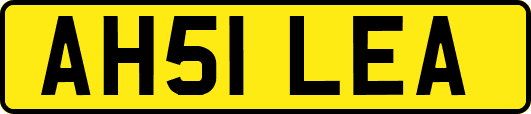 AH51 LEA